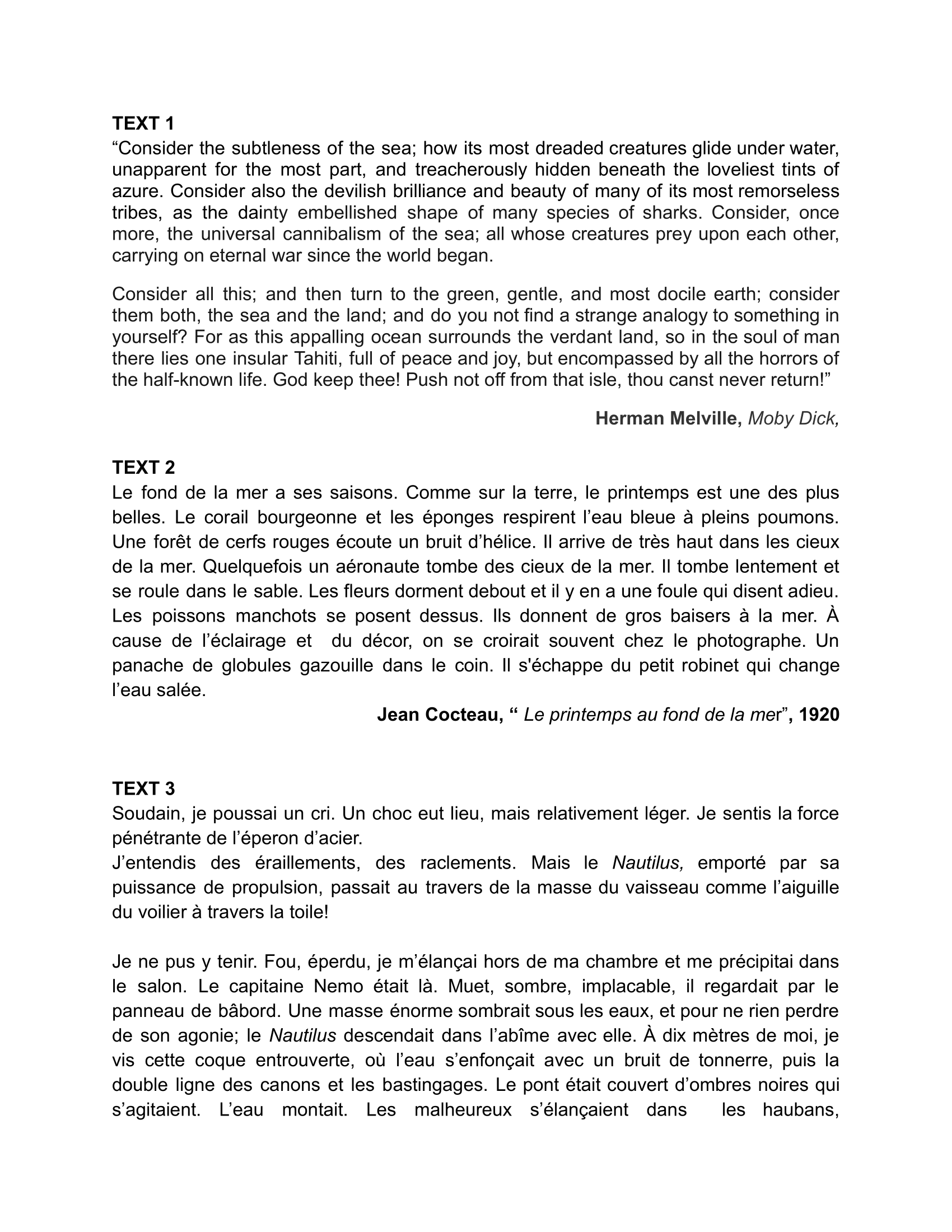 TEXT 1
“Consider the subtleness of the sea; how its most dreaded creatures glide under water, unapparent for the most part, and treacherously hidden beneath the loveliest tints of azure. Consider also the devilish brilliance and beauty of many of its most remorseless tribes, as the dainty embellished shape of many species of sharks. Consider, once more, the universal cannibalism of the sea; all whose creatures prey upon each other, carrying on eternal war since the world began.

Consider all this; and then turn to the green, gentle, and most docile earth; consider them both, the sea and the land; and do you not find a strange analogy to something in yourself? For as this appalling ocean surrounds the verdant land, so in the soul of man there lies one insular Tahiti, full of peace and joy, but encompassed by all the horrors of the half-known life. God keep thee! Push not off from that isle, thou canst never return!”

Herman Melville, Moby Dick,

TEXT 2
Le fond de la mer a ses saisons. Comme sur la terre, le printemps est une des plus belles. Le corail bourgeonne et les éponges respirent l’eau bleue à pleins poumons. Une forêt de cerfs rouges écoute un bruit d’hélice. Il arrive de très haut dans les cieux de la mer. Quelquefois un aéronaute tombe des cieux de la mer. Il tombe lentement et se roule dans le sable. Les fleurs dorment debout et il y en a une foule qui disent adieu. Les poissons manchots se posent dessus. Ils donnent de gros baisers à la mer. À cause de l’éclairage et du décor, on se croirait souvent chez le photographe. Un panache de globules gazouille dans le coin. Il s'échappe du petit robinet qui change l’eau salée.

Jean Cocteau, “ Le printemps au fond de la mer”, 1920

TEXT 3
Soudain, je poussai un cri. Un choc eut lieu, mais relativement léger. Je sentis la force pénétrante de l’éperon d’acier.
J’entendis des éraillements, des raclements. Mais le Nautilus, emporté par sa puissance de propulsion, passait au travers de la masse du vaisseau comme l’aiguille du voilier à travers la toile!

Je ne pus y tenir. Fou, éperdu, je m’élançai hors de ma chambre et me précipitai dans le salon. Le capitaine Nemo était là. Muet, sombre, implacable, il regardait par le panneau de bâbord. Une masse énorme sombrait sous les eaux, et pour ne rien perdre de son agonie; le Nautilus descendait dans l’abîme avec elle. À dix mètres de moi, je vis cette coque entrouverte, où l’eau s’enfonçait avec un bruit de tonnerre, puis la double ligne des canons et les bastingages. Le pont était couvert d’ombres noires qui s’agitaient. L’eau montait. Les malheureux s’élançaient dans les haubans,